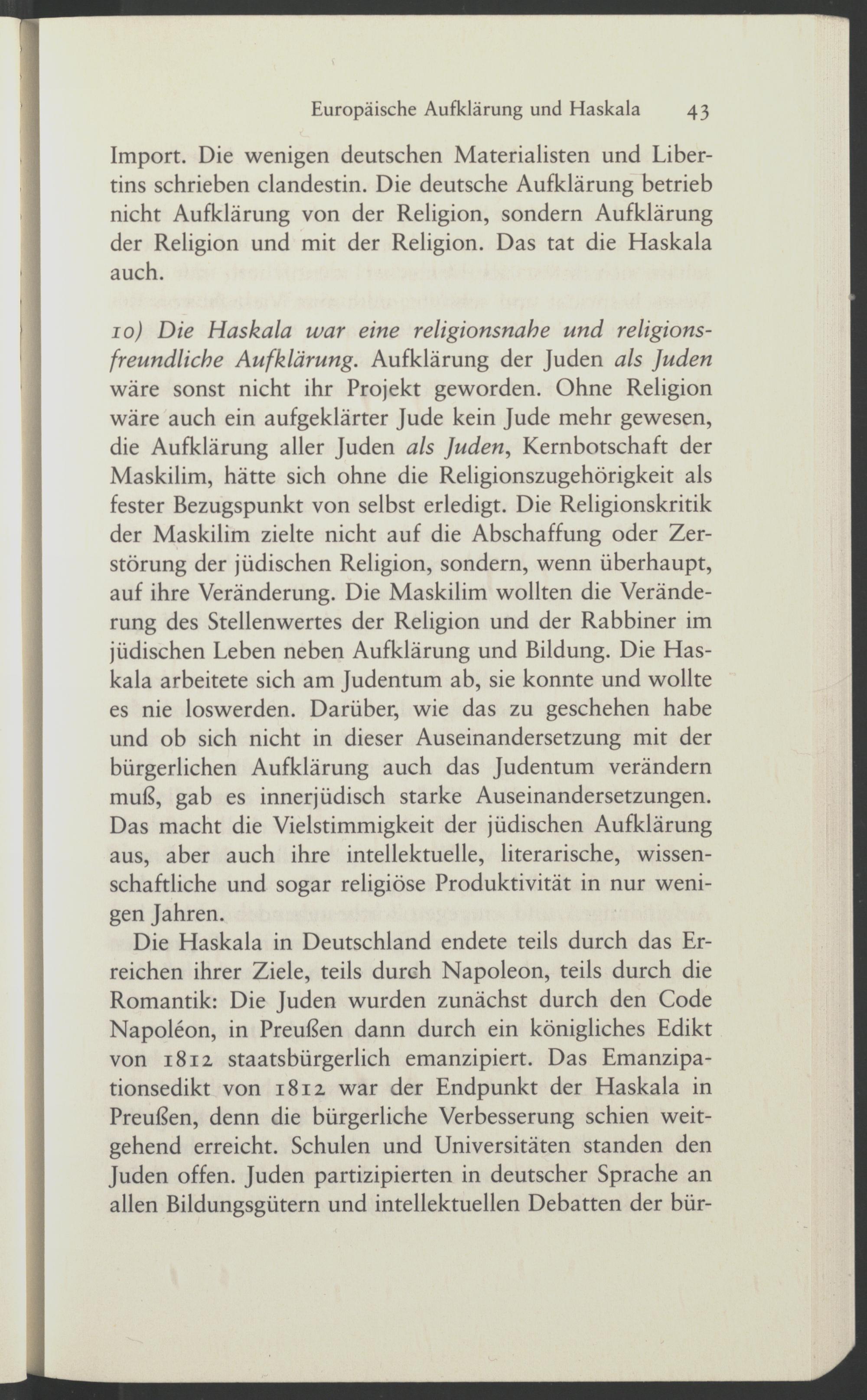 Europäische Aufklärung und Haskala 43

Import. Die wenigen deutschen Materialisten und Libertins schrieben clandestin. Die deutsche Aufklärung betrieb nicht Aufklärung von der Religion, sondern Aufklärung der Religion und mit der Religion. Das tat die Haskala auch.

10) Die Haskala war eine religionsnahe und religionsfreundliche Aufklärung. Aufklärung der Juden als Juden wäre sonst nicht ihr Projekt geworden. Ohne Religion wäre auch ein aufgeklärter Jude kein Jude mehr gewesen, die Aufklärung aller Juden als Juden, Kernbotschaft der Maskilim, hätte sich ohne die Religionszugehörigkeit als fester Bezugspunkt von selbst erledigt. Die Religionskritik der Maskilim zielte nicht auf die Abschaffung oder Zerstörung der jüdischen Religion, sondern, wenn überhaupt, auf ihre Veränderung. Die Maskilim wollten die Veränderung des Stellenwertes der Religion und der Rabbiner im jüdischen Leben neben Aufklärung und Bildung. Die Haskala arbeitete sich am Judentum ab, sie konnte und wollte es nie loswerden. Darüber, wie das zu geschehen habe und ob sich nicht in dieser Auseinandersetzung mit der bürgerlichen Aufklärung auch das Judentum verändern muß, gab es innerjüdisch starke Auseinandersetzungen. Das macht die Vielstimmigkeit der jüdischen Aufklärung aus, aber auch ihre intellektuelle, literarische, wissenschaftliche und sogar religiöse Produktivität in nur wenigen Jahren.

Die Haskala in Deutschland endete teils durch das Erreichen ihrer Ziele, teils durch Napoleon, teils durch die Romantik: Die Juden wurden zunächst durch den Code Napoléon, in Preußen dann durch ein königliches Edikt von 1812 staatsbürgerlich emanzipiert. Das Emanzipationsedikt von 1812 war der Endpunkt der Haskala in Preußen, denn die bürgerliche Verbesserung schien weitgehend erreicht. Schulen und Universitäten standen den Juden offen. Juden partizipierten in deutscher Sprache an allen Bildungsgütern und intellektuellen Debatten der bür-